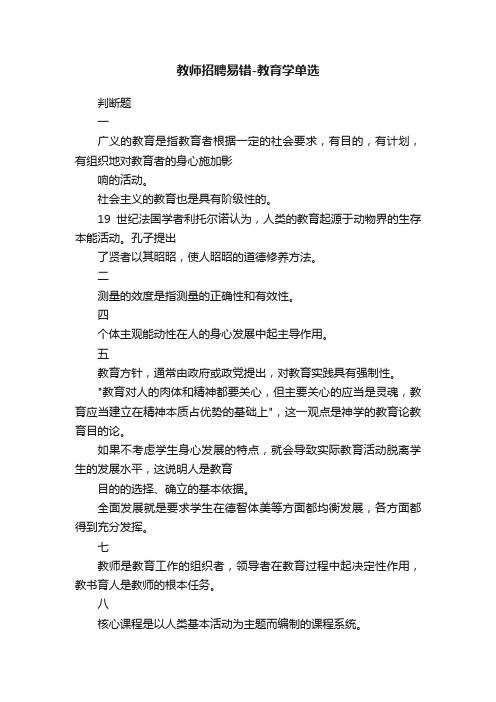 教师招聘易错-教育学单选

判断题

一

广义的教育是指教育者根据一定的社会要求，有目的，有计划，有组织地对教育者的身心施加影

响的活动。

社会主义的教育也是具有阶级性的。

19 世纪法国学者利托尔诺认为，人类的教育起源于动物界的生存本能活动。孔子提出

了贤者以其昭昭，使人昭昭的道德修养方法。

二

测量的效度是指测量的正确性和有效性。

四

个体主观能动性在人的身心发展中起主导作用。

五

教育方针，通常由政府或政党提出，对教育实践具有强制性。

"教育对人的肉体和精神都要关心，但主要关心的应当是灵魂，教育应当建立在精神本质占优势的基础上"，这一观点是神学的教育论教育目的论。

如果不考虑学生身心发展的特点，就会导致实际教育活动脱离学生的发展水平，这说明人是教育

目的的选择、确立的基本依据。

全面发展就是要求学生在德智体美等方面都均衡发展，各方面都得到充分发挥。

七

教师是教育工作的组织者，领导者在教育过程中起决定性作用，教书育人是教师的根本任务。

八

核心课程是以人类基本活动为主题而编制的课程系统。